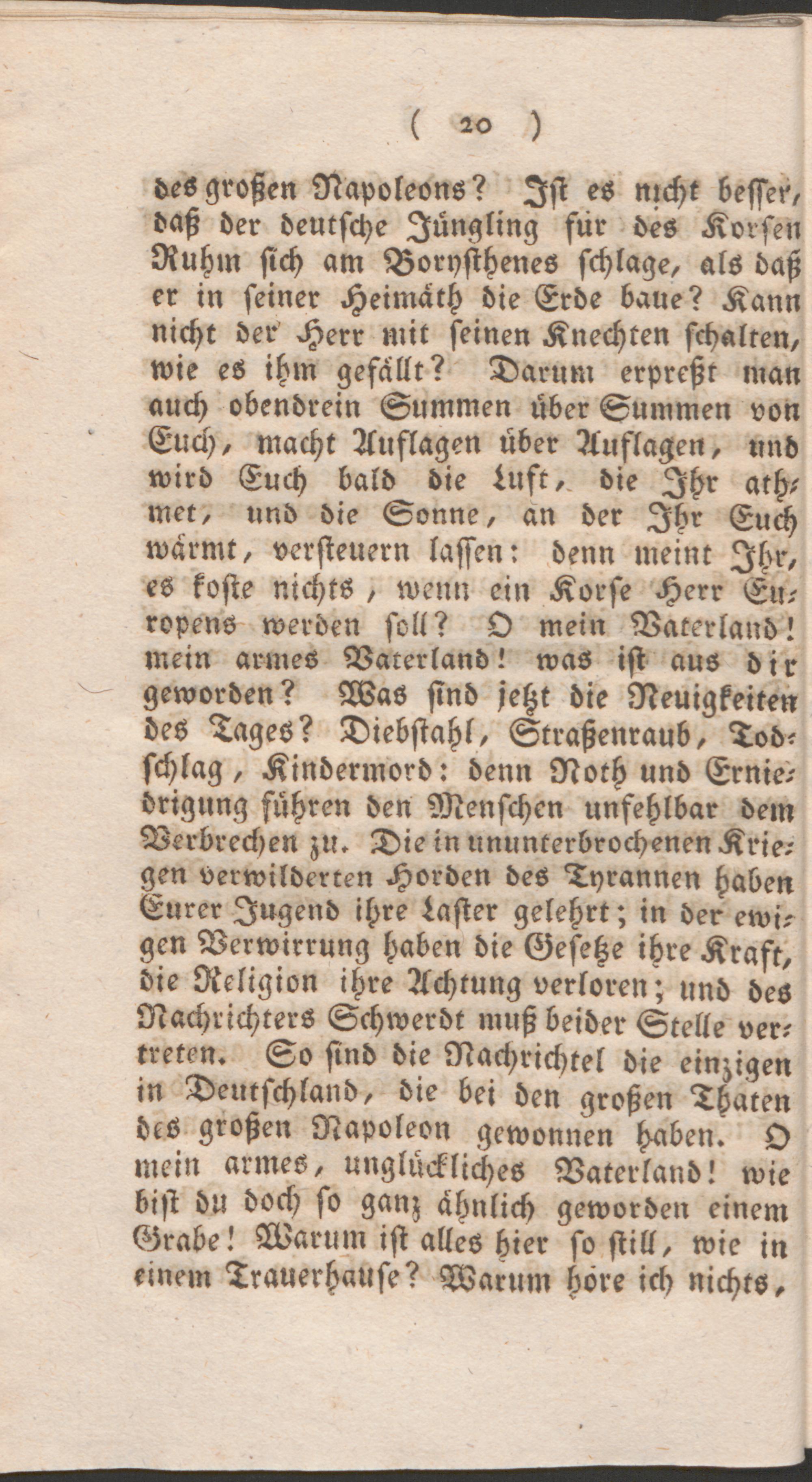 ( 20 )

des großen Napoleons? Ist es nicht besser, daß der deutsche Jüngling für des Korsen Ruhm sich am Borysthenes schlage, als daß er in seiner Heimäth die Erde baue? Kann nicht der Herr mit seinen Knechten schalten, wie es ihm gefällt? Darum erpreßt man auch obendrein Summen über Summen von Euch, macht Auflagen über Auflagen, und wird Euch bald die Luft, die Ihr athmet, und die Sonne, an der Ihr Euch wärmt, versteuern lassen: denn meint Ihr, es koste nichts, wenn ein Korse Herr Europens werden soll? O mein Vaterland! mein armes Vaterland! was ist aus dir geworden? Was sind jetzt die Neuigkeiten des Tages? Diebstahl, Straßenraub, Todschlag, Kindermord: denn Noth und Erniedrigung führen den Menschen unfehlbar dem Verbrechen zu. Die in ununterbrochenen Kriegen verwilderten Horden des Tyrannen haben Eurer Jugend ihre Laster gelehrt; in der ewigen Verwirrung haben die Gesetze ihre Kraft, die Religion ihre Achtung verloren; und des Nachrichters Schwerdt muß beider Stelle vertreten. So sind die Nachrichtel die einzigen in Deutschland, die bei den großen Thaten des großen Napoleon gewonnen haben. O mein armes, unglückliches Vaterland! wie bist du doch so ganz ähnlich geworden einem Grabe! Warum ist alles hier so still, wie in einem Trauerhause? Warum höre ich nichts,